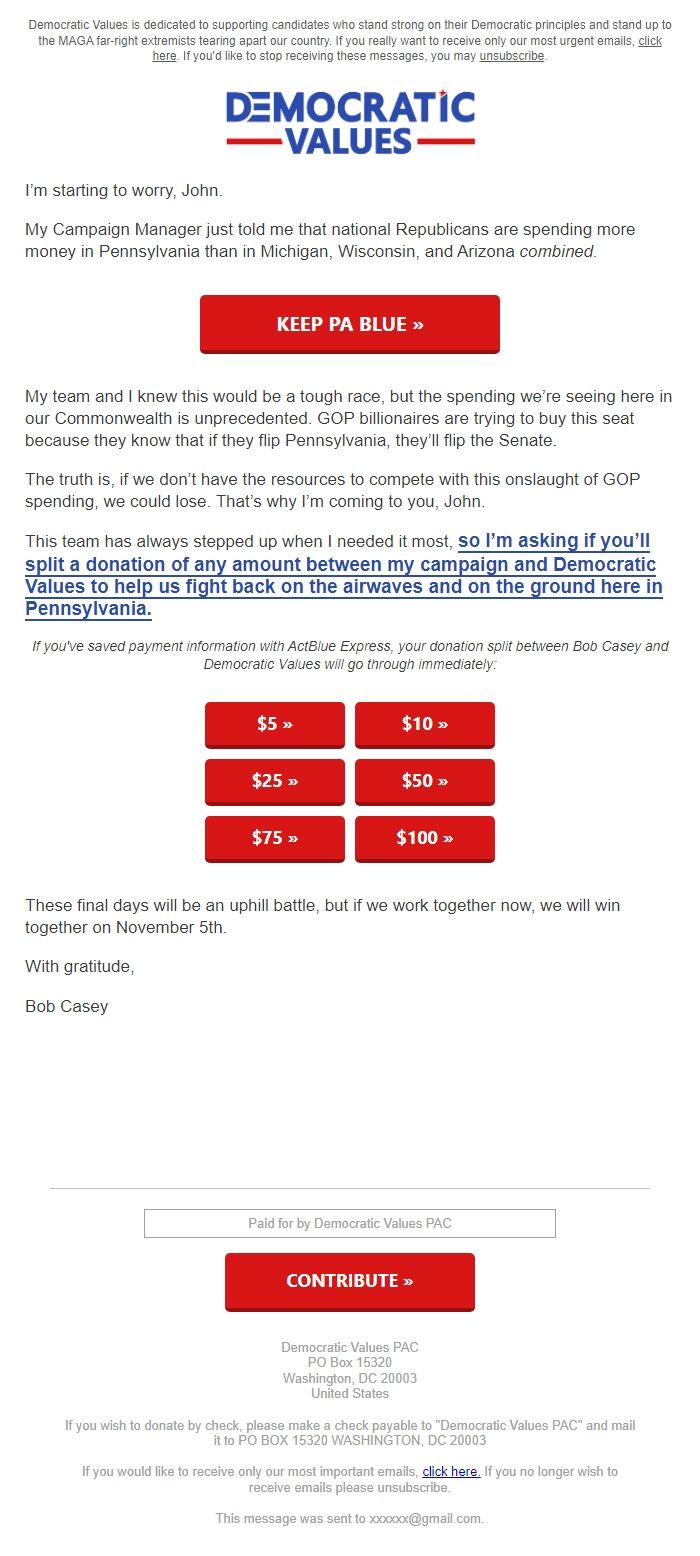 Democratic Values is dedicated to supporting candidates who stand strong on their Democratic principles and stand up to the MAGA far-right extremists tearing apart our country. If you really want to receive only our most urgent emails, click here. If you'd like to stop receiving these messages, you may unsubscribe.

DEMOCRATIC VALUES

I'm starting to worry, John.

My Campaign Manager just told me that national Republicans are spending more money in Pennsylvania than in Michigan, Wisconsin, and Arizona combined.

KEEP PA BLUE »

My team and I knew this would be a tough race, but the spending we're seeing here in our Commonwealth is unprecedented. GOP billionaires are trying to buy this seat because they know that if they flip Pennsylvania, they'll flip the Senate.

The truth is, if we don't have the resources to compete with this onslaught of GOP spending, we could lose. That's why I'm coming to you, John.

This team has always stepped up when I needed it most, so I'm asking if you'll split a donation of any amount between my campaign and Democratic Values to help us fight back on the airwaves and on the ground here in Pennsylvania.

If you've saved payment information with ActBlue Express, your donation split between Bob Casey and Democratic Values will go through immediately:

$5 » $10 »
$25 » $50 »
$75 » $100 »

These final days will be an uphill battle, but if we work together now, we will win together on November 5th.

With gratitude,

Bob Casey

Paid for by Democratic Values PAC

CONTRIBUTE »

Democratic Values PAC
PO Box 15320
Washington, DC 20003
United States

If you wish to donate by check, please make a check payable to "Democratic Values PAC" and mail it to PO BOX 15320 WASHINGTON, DC 20003

If you would like to receive only our most important emails, click here. If you no longer wish to receive emails please unsubscribe.

This message was sent to xxxxxx@gmail.com.